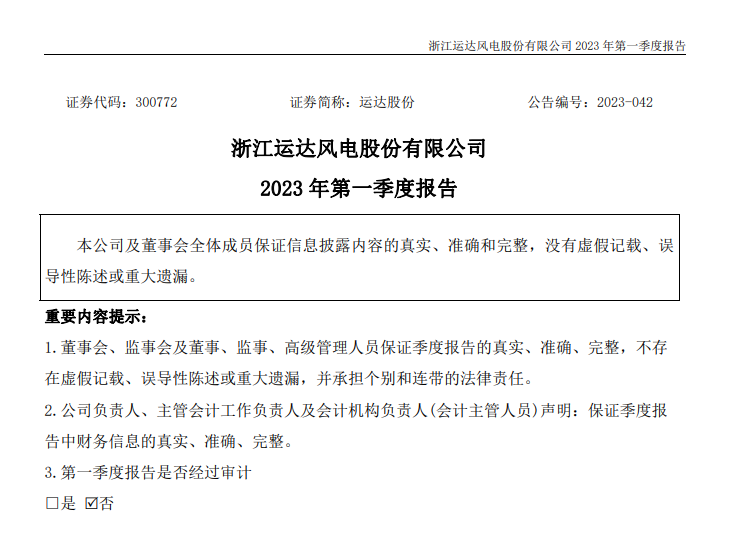 浙江运达风电股份有限公司 2023 年第一季度报告

证券代码：300772　　证券简称：运达股份　　公告编号：2023-042

浙江运达风电股份有限公司
2023 年第一季度报告

本公司及董事会全体成员保证信息披露内容的真实、准确和完整，没有虚假记载、误导性陈述或重大遗漏。

重要内容提示：

1. 董事会、监事会及董事、监事、高级管理人员保证季度报告的真实、准确、完整，不存在虚假记载、误导性陈述或重大遗漏，并承担个别和连带的法律责任。

2. 公司负责人、主管会计工作负责人及会计机构负责人(会计主管人员)声明：保证季度报告中财务信息的真实、准确、完整。

3. 第一季度报告是否经过审计

☐是 ☑否